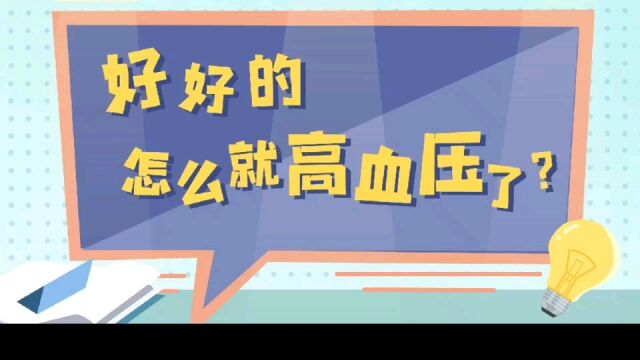 好好的
怎么就高血压了？